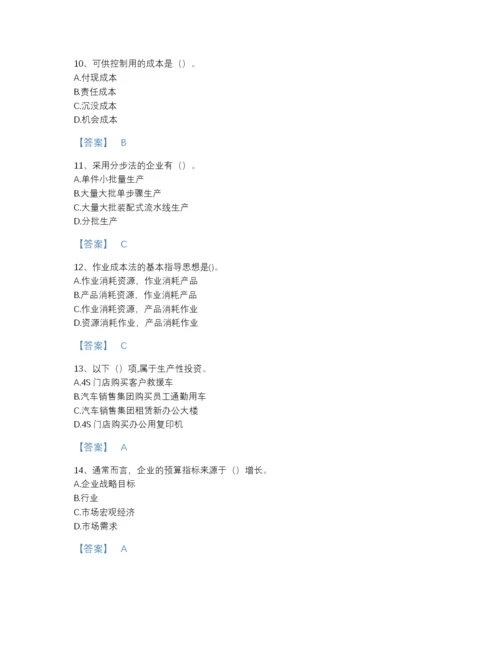 10、可供控制用的成本是（）。
A.付现成本
B.责任成本
C.沉没成本
D.机会成本

【答案】 B

11、采用分步法的企业有（）。
A.单件小批量生产
B.大量大批单步骤生产
C.大量大批装配式流水线生产
D.分批生产

【答案】 C

12、作业成本法的基本指导思想是()。
A.作业消耗资源，作业消耗产品
B.产品消耗资源，作业消耗产品
C.作业消耗资源，产品消耗作业
D.资源消耗作业，产品消耗作业

【答案】 C

13、以下（）项,属于生产性投资。
A.4S 门店购买客户救援车
B.汽车销售集团购买员工通勤用车
C.汽车销售集团租赁新办公大楼
D.4S 门店购买办公用复印机

【答案】 A

14、通常而言，企业的预算指标来源于（）增长。
A.企业战略目标
B.行业
C.市场宏观经济
D.市场需求

【答案】 A